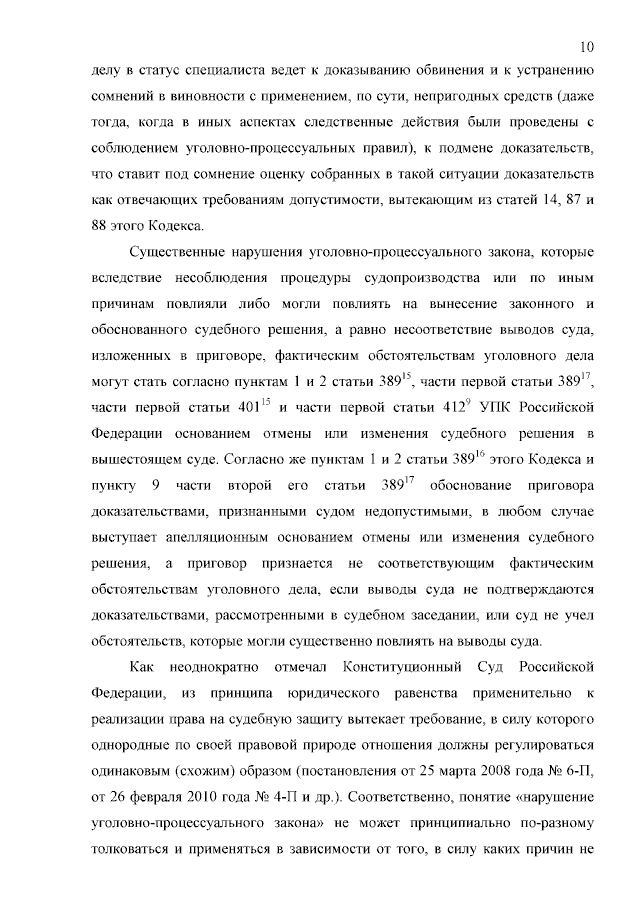 10

делу в статус специалиста ведет к доказыванию обвинения и к устранению сомнений в виновности с применением, по сути, непригодных средств (даже тогда, когда в иных аспектах следственные действия были проведены с соблюдением уголовно-процессуальных правил), к подмене доказательств, что ставит под сомнение оценку собранных в такой ситуации доказательств как отвечающих требованиям допустимости, вытекающим из статей 14, 87 и 88 этого Кодекса.

Существенные нарушения уголовно-процессуального закона, которые вследствие несоблюдения процедуры судопроизводства или по иным причинам повлияли либо могли повлиять на вынесение законного и обоснованного судебного решения, а равно несоответствие выводов суда, изложенных в приговоре, фактическим обстоятельствам уголовного дела могут стать согласно пунктам 1 и 2 статьи $389^{15}$, части первой статьи $389^{17}$, части первой статьи $401^{15}$ и части первой статьи $412^{9}$ УПК Российской Федерации основанием отмены или изменения судебного решения в вышестоящем суде. Согласно же пунктам 1 и 2 статьи $389^{16}$ этого Кодекса и пункту 9 части второй его статьи $389^{17}$ обоснование приговора доказательствами, признанными судом недопустимыми, в любом случае выступает апелляционным основанием отмены или изменения судебного решения, а приговор признается не соответствующим фактическим обстоятельствам уголовного дела, если выводы суда не подтверждаются доказательствами, рассмотренными в судебном заседании, или суд не учел обстоятельств, которые могли существенно повлиять на выводы суда.

Как неоднократно отмечал Конституционный Суд Российской Федерации, из принципа юридического равенства применительно к реализации права на судебную защиту вытекает требование, в силу которого однородные по своей правовой природе отношения должны регулироваться одинаковым (схожим) образом (постановления от 25 марта 2008 года № 6-П, от 26 февраля 2010 года № 4-П и др.). Соответственно, понятие «нарушение уголовно-процессуального закона» не может принципиально по-разному толковаться и применяться в зависимости от того, в силу каких причин не